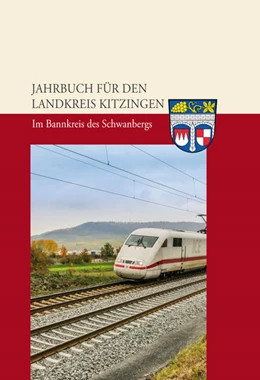 JAHRBUCH FÜR DEN LANDKREIS KITZINGEN

Im Bannkreis des Schwanbergs

ICE